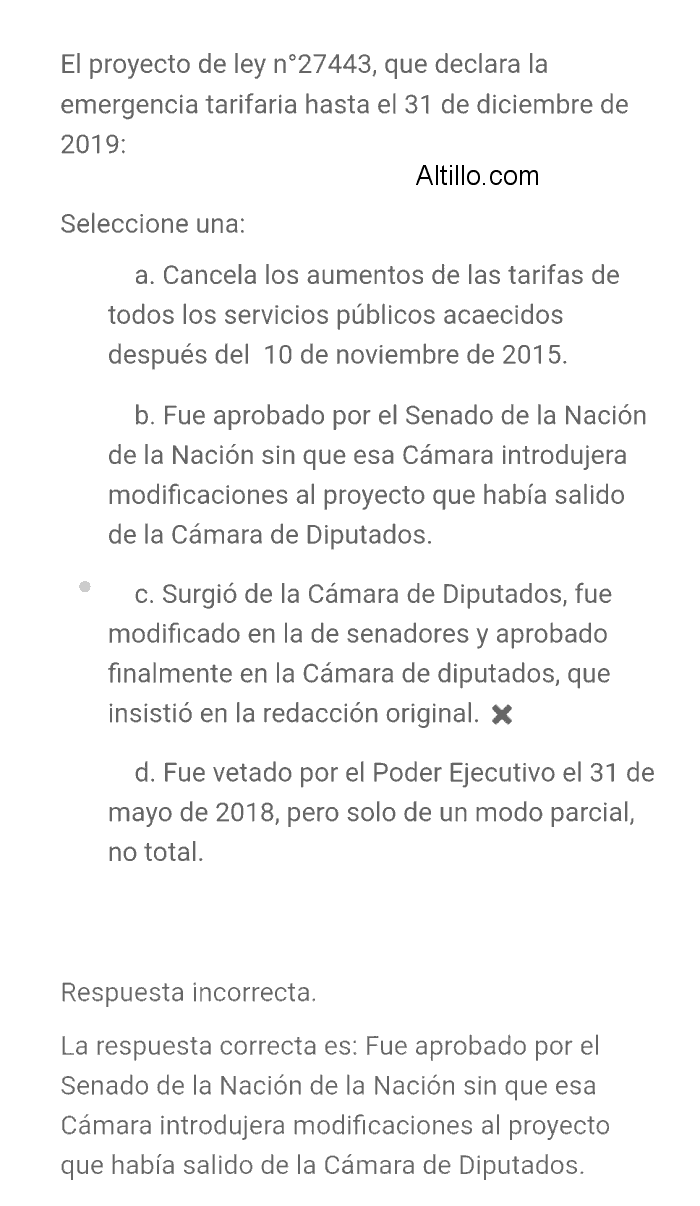 El proyecto de ley n°27443, que declara la emergencia tarifaria hasta el 31 de diciembre de 2019:

Altillo.com

Seleccione una:

a. Cancela los aumentos de las tarifas de todos los servicios públicos acaecidos después del 10 de noviembre de 2015.

b. Fue aprobado por el Senado de la Nación de la Nación sin que esa Cámara introdujera modificaciones al proyecto que había salido de la Cámara de Diputados.

c. Surgió de la Cámara de Diputados, fue modificado en la de senadores y aprobado finalmente en la Cámara de diputados, que insistió en la redacción original. ✖

d. Fue vetado por el Poder Ejecutivo el 31 de mayo de 2018, pero solo de un modo parcial, no total.

Respuesta incorrecta.

La respuesta correcta es: Fue aprobado por el Senado de la Nación de la Nación sin que esa Cámara introdujera modificaciones al proyecto que había salido de la Cámara de Diputados.